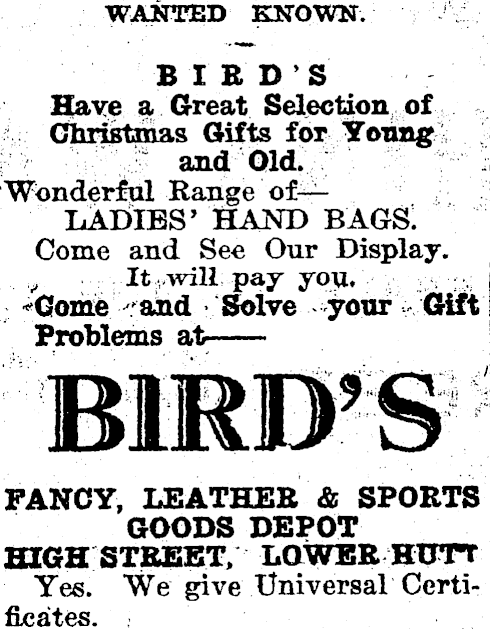 WANTED KNOWN.

BIRD'S
Have a Great Selection of Christmas Gifts for Young and Old.

Wonderful Range of—
LADIES' HAND BAGS.
Come and See Our Display.
It will pay you.
Come and Solve your Gift Problems at——

BIRD'S

FANCY, LEATHER & SPORTS
GOODS DEPOT
HIGH STREET, LOWER HUTT

Yes. We give Universal Certificates.